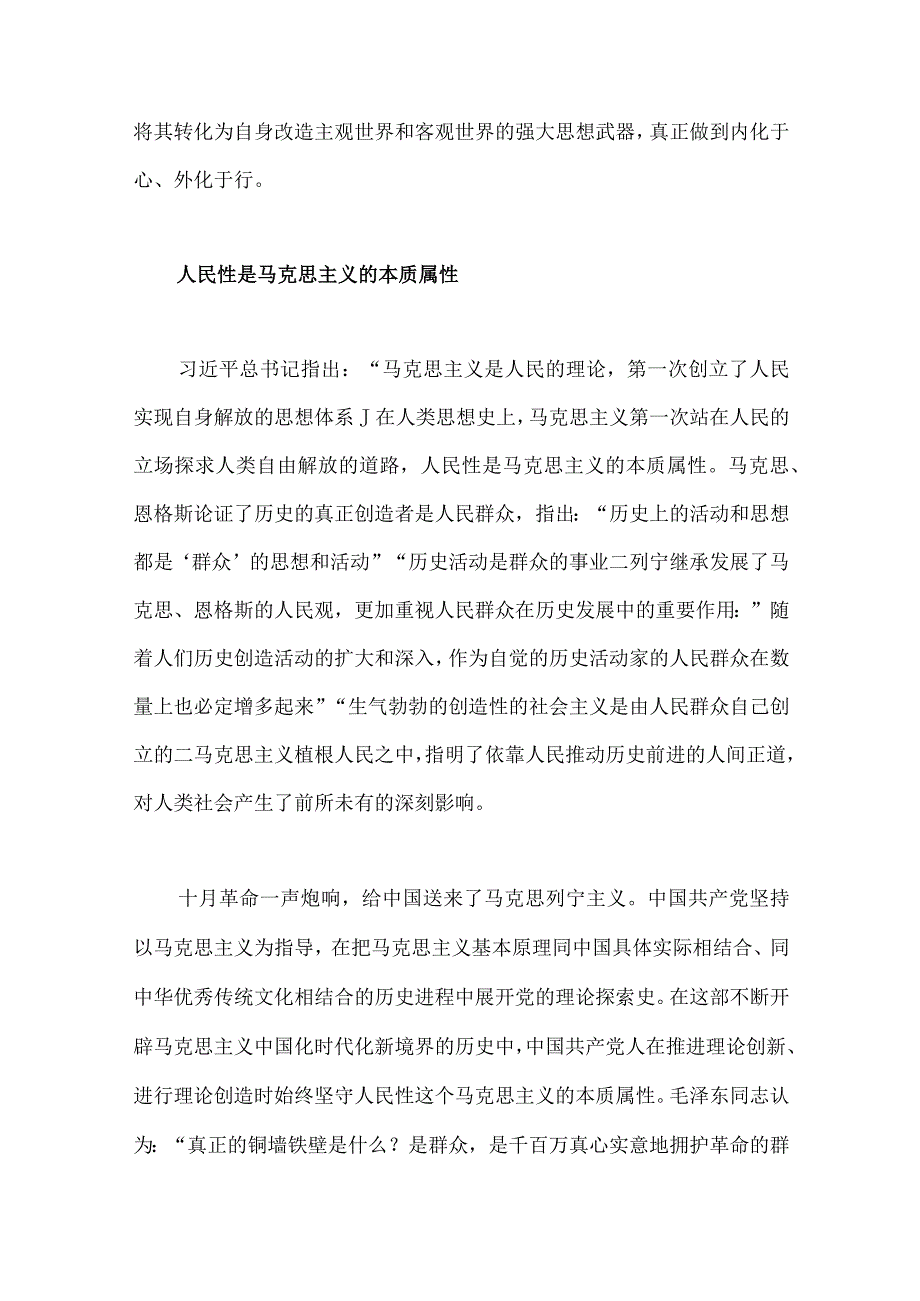 将其转化为自身改造主观世界和客观世界的强大思想武器，真正做到内化于心、外化于行。

人民性是马克思主义的本质属性

习近平总书记指出：“马克思主义是人民的理论，第一次创立了人民实现自身解放的思想体系J在人类思想史上，马克思主义第一次站在人民的立场探求人类自由解放的道路，人民性是马克思主义的本质属性。马克思、恩格斯论证了历史的真正创造者是人民群众，指出：“历史上的活动和思想都是‘群众’的思想和活动”“历史活动是群众的事业二列宁继承发展了马克思、恩格斯的人民观，更加重视人民群众在历史发展中的重要作用：”随着人们历史创造活动的扩大和深入，作为自觉的历史活动家的人民群众在数量上也必定增多起来”“生气勃勃的创造性的社会主义是由人民群众自己创立的二马克思主义植根人民之中，指明了依靠人民推动历史前进的人间正道，对人类社会产生了前所未有的深刻影响。

十月革命一声炮响，给中国送来了马克思列宁主义。中国共产党坚持以马克思主义为指导，在把马克思主义基本原理同中国具体实际相结合、同中华优秀传统文化相结合的历史进程中展开党的理论探索史。在这部不断开辟马克思主义中国化时代化新境界的历史中，中国共产党人在推进理论创新、进行理论创造时始终坚守人民性这个马克思主义的本质属性。毛泽东同志认为：“真正的铜墙铁壁是什么？是群众，是千百万真心实意地拥护革命的群